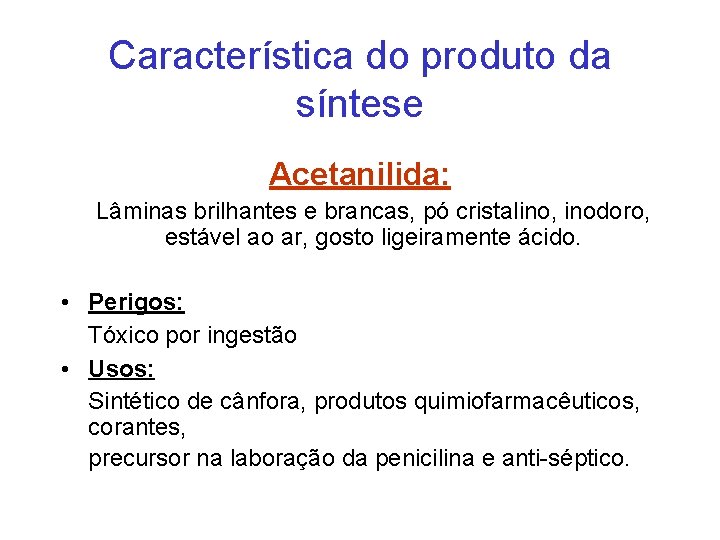 Característica do produto da síntese

Acetanilida:

Lâminas brilhantes e brancas, pó cristalino, inodoro, estável ao ar, gosto ligeiramente ácido.

• Perigos:
Tóxico por ingestão
• Usos:
Sintético de cânfora, produtos quimiofarmacêuticos, corantes,
precursor na laboração da penicilina e anti-séptico.